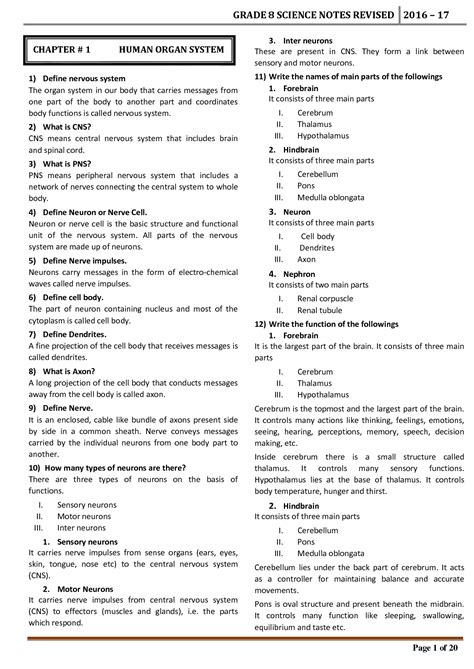 GRADE 8 SCIENCE NOTES REVISED | 2016 – 17

CHAPTER # 1 HUMAN ORGAN SYSTEM

1) Define nervous system
The organ system in our body that carries messages from one part of the body to another part and coordinates body functions is called nervous system.

2) What is CNS?
CNS means central nervous system that includes brain and spinal cord.

3) What is PNS?
PNS means peripheral nervous system that includes a network of nerves connecting the central system to whole body.

4) Define Neuron or Nerve Cell.
Neuron or nerve cell is the basic structure and functional unit of the nervous system. All parts of the nervous system are made up of neurons.

5) Define Nerve impulses.
Neurons carry messages in the form of electro-chemical waves called nerve impulses.

6) Define cell body.
The part of neuron containing nucleus and most of the cytoplasm is called cell body.

7) Define Dendrites.
A fine projection of the cell body that receives messages is called dendrites.

8) What is Axon?
A long projection of the cell body that conducts messages away from the cell body is called axon.

9) Define Nerve.
It is an enclosed, cable like bundle of axons present side by side in a common sheath. Nerve conveys messages carried by the individual neurons from one body part to another.

10) How many types of neurons are there?
There are three types of neurons on the basis of functions.

I. Sensory neurons
II. Motor neurons
III. Inter neurons

1. Sensory neurons
It carries nerve impulses from sense organs (ears, eyes, skin, tongue, nose etc) to the central nervous system (CNS).

2. Motor Neurons
It carries nerve impulses from central nervous system (CNS) to effectors (muscles and glands), i.e. the parts which respond.

3. Inter neurons
These are present in CNS. They form a link between sensory and motor neurons.

11) Write the names of main parts of the followings
1. Forebrain
It consists of three main parts
I. Cerebrum
II. Thalamus
III. Hypothalamus

2. Hindbrain
It consists of three main parts
I. Cerebellum
II. Pons
III. Medulla oblongata

3. Neuron
It consists of three main parts
I. Cell body
II. Dendrites
III. Axon

4. Nephron
It consists of two main parts
I. Renal corpuscle
II. Renal tubule

12) Write the function of the followings
1. Forebrain
It is the largest part of the brain. It consists of three main parts
I. Cerebrum
II. Thalamus
III. Hypothalamus

Cerebrum is the topmost and the largest part of the brain. It controls many actions like thinking, feelings, emotions, seeing, hearing, perceptions, memory, speech, decision making, etc.

Inside cerebrum there is a small structure called thalamus. It controls many sensory functions. Hypothalamus lies at the base of thalamus. It controls body temperature, hunger and thirst.

2. Hindbrain
It consists of three main parts
I. Cerebellum
II. Pons
III. Medulla oblongata

Cerebellum lies under the back part of cerebrum. It acts as a controller for maintaining balance and accurate movements.

Pons is oval structure and present beneath the midbrain. It controls many function like sleeping, swallowing, equilibrium and taste etc.

Page 1 of 20